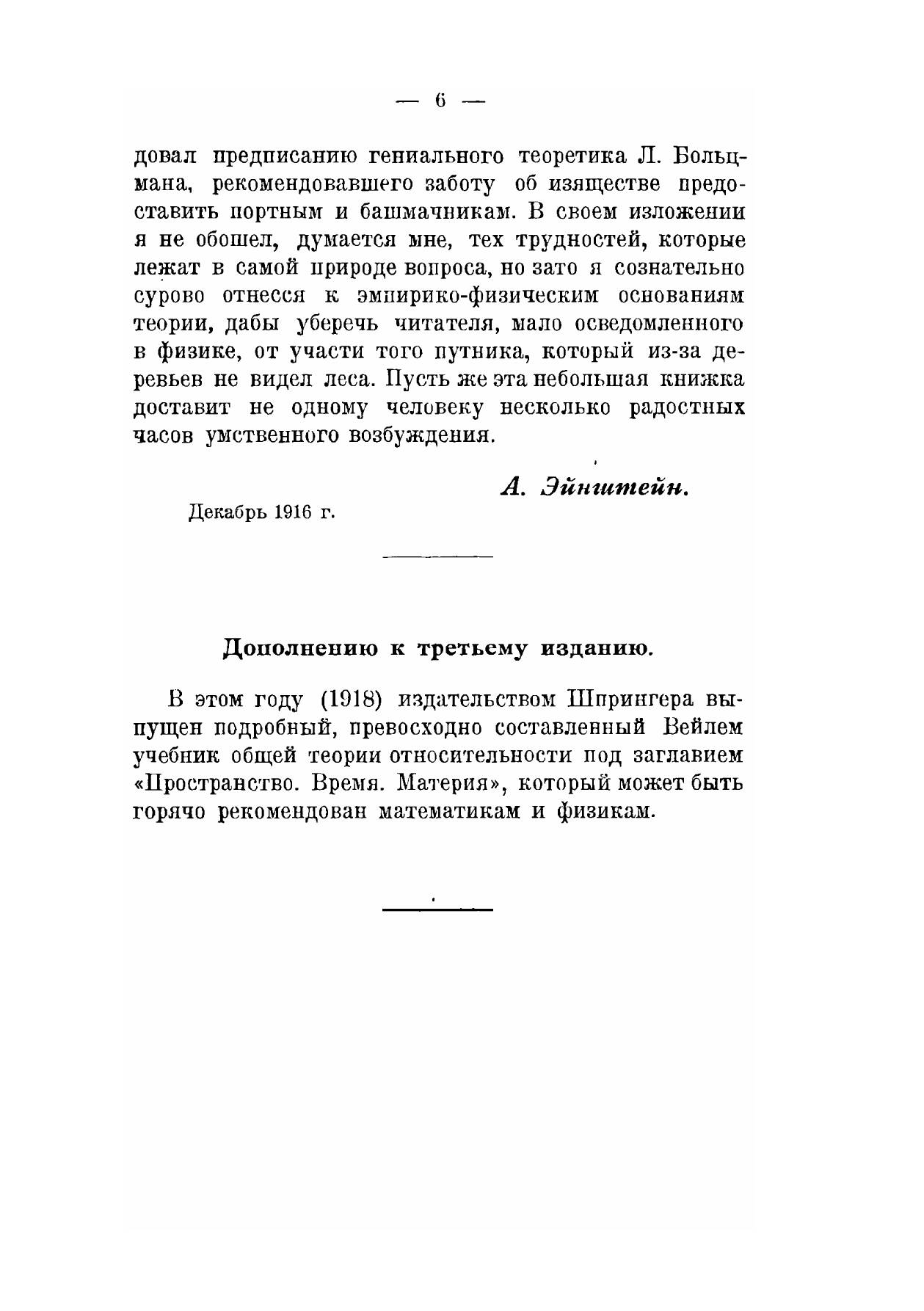 — 6 —

довал предписанию гениального теоретика Л. Больцмана, рекомендовавшего заботу об изяществе предоставить портным и башмачникам. В своем изложении я не обошел, думается мне, тех трудностей, которые лежат в самой природе вопроса, но зато я сознательно сурово отнесся к эмпирико-физическим основаниям теории, дабы уберечь читателя, мало осведомленного в физике, от участи того путника, который из-за деревьев не видел леса. Пусть же эта небольшая книжка доставит не одному человеку несколько радостных часов умственного возбуждения.

А. Эйнштейн.

Декабрь 1916 г.

Дополнению к третьему изданию.

В этом году (1918) издательством Шпрингера выпущен подробный, превосходно составленный Вейлем учебник общей теории относительности под заглавием «Пространство. Время. Материя», который может быть горячо рекомендован математикам и физикам.